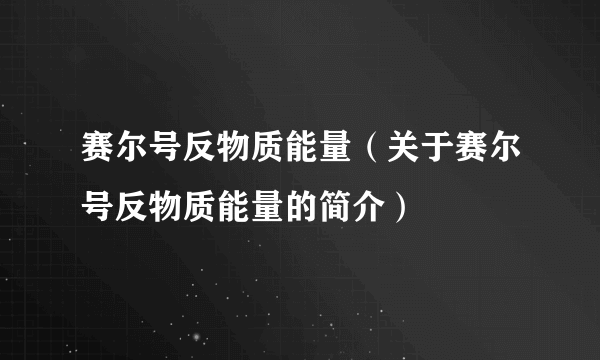 赛尔号反物质能量（关于赛尔号反物质能量的简介）